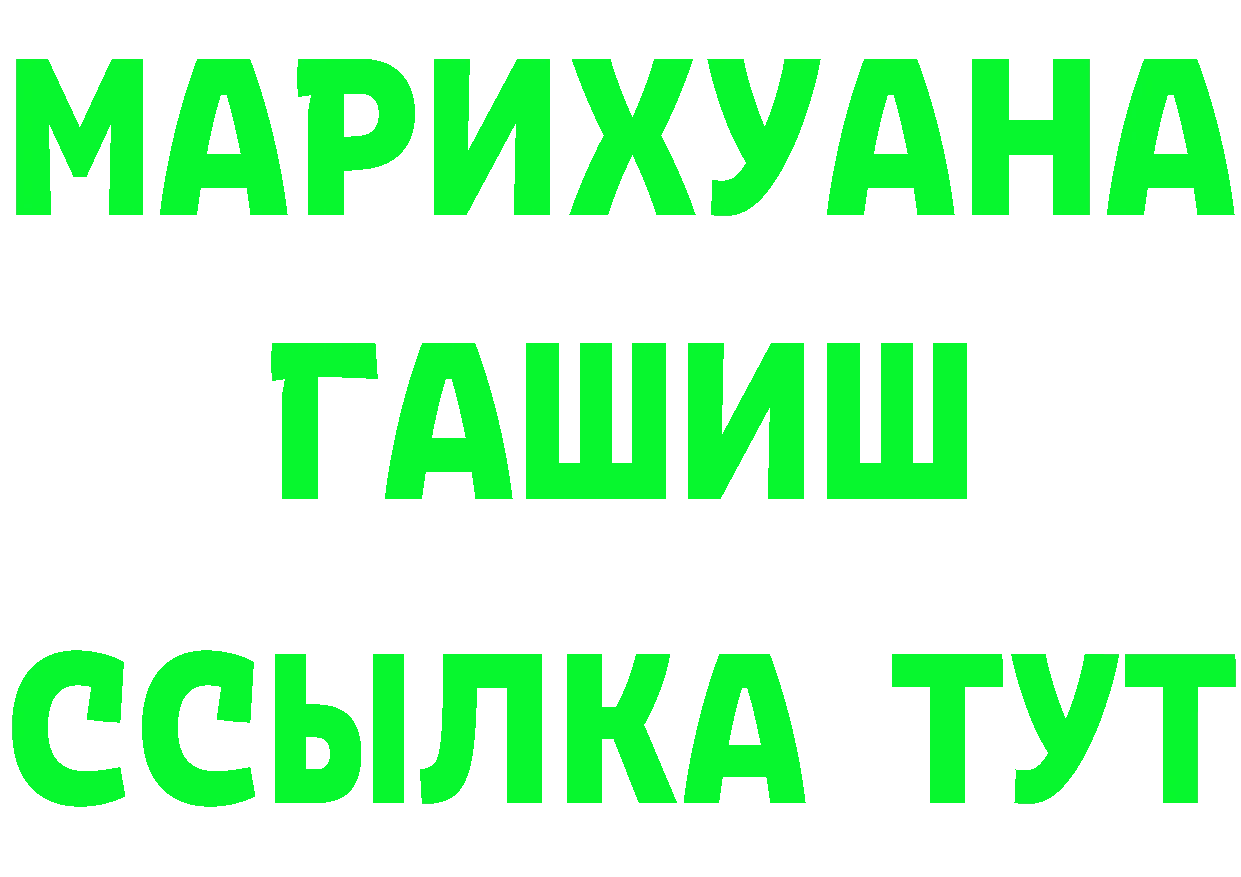 МАРИХУАНА
ГАШИШ
ССЫЛКА ТУТ